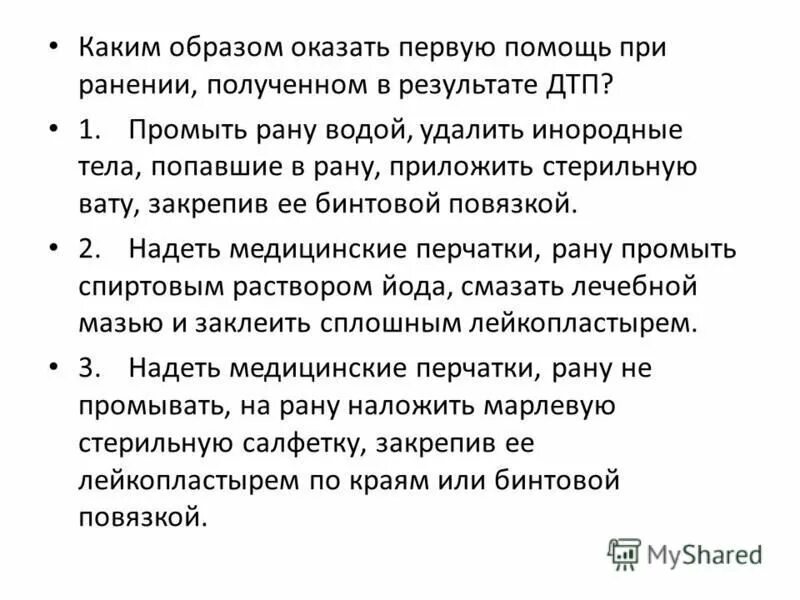 • Каким образом оказать первую помощь при ранении, полученном в результате ДТП?

• 1. Промыть рану водой, удалить инородные тела, попавшие в рану, приложить стерильную вату, закрепив ее бинтовой повязкой.

• 2. Надеть медицинские перчатки, рану промыть спиртовым раствором йода, смазать лечебной мазью и заклеить сплошным лейкопластырем.

• 3. Надеть медицинские перчатки, рану не промывать, на рану наложить марлевую стерильную салфетку, закрепив ее лейкопластырем по краям или бинтовой повязкой.

MyShared